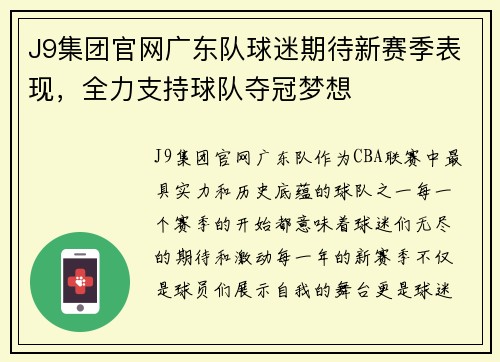 J9集团官网广东队球迷期待新赛季表现，全力支持球队夺冠梦想

J9集团官网广东队作为CBA联赛中最具实力和历史底蕴的球队之一每一个赛季的开始都意味着球迷们无尽的期待和激动每一年的新赛季不仅是球员们展示自我的舞台更是球迷